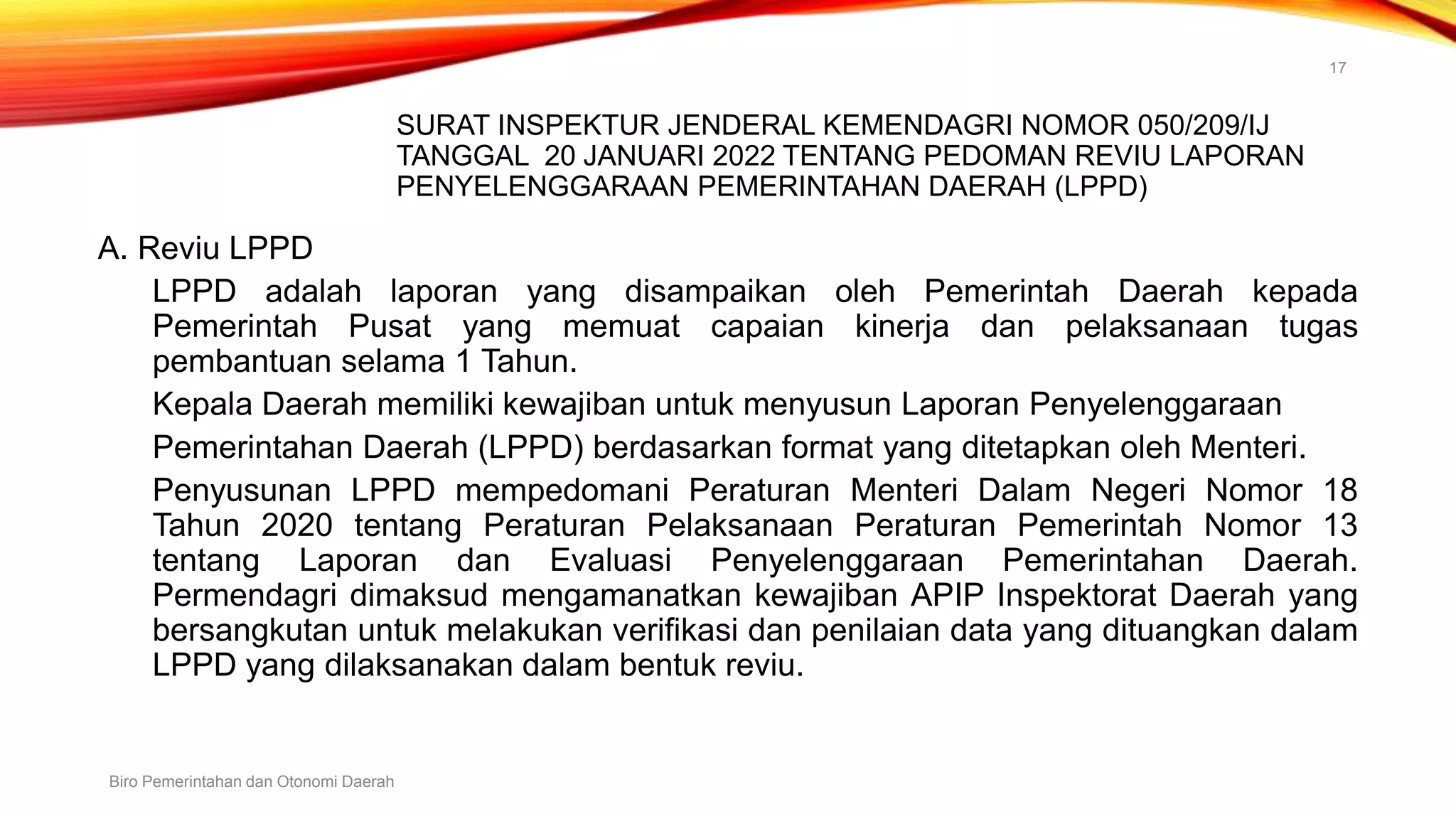 17

SURAT INSPEKTUR JENDERAL KEMENDAGRI NOMOR 050/209/IJ TANGGAL 20 JANUARI 2022 TENTANG PEDOMAN REVIU LAPORAN PENYELENGGARAAN PEMERINTAHAN DAERAH (LPPD)

A. Reviu LPPD

LPPD adalah laporan yang disampaikan oleh Pemerintah Daerah kepada Pemerintah Pusat yang memuat capaian kinerja dan pelaksanaan tugas pembantuan selama 1 Tahun.

Kepala Daerah memiliki kewajiban untuk menyusun Laporan Penyelenggaraan

Pemerintahan Daerah (LPPD) berdasarkan format yang ditetapkan oleh Menteri.

Penyusunan LPPD mempedomani Peraturan Menteri Dalam Negeri Nomor 18 Tahun 2020 tentang Peraturan Pelaksanaan Peraturan Pemerintah Nomor 13 tentang Laporan dan Evaluasi Penyelenggaraan Pemerintahan Daerah. Permendagri dimaksud mengamanatkan kewajiban APIP Inspektorat Daerah yang bersangkutan untuk melakukan verifikasi dan penilaian data yang dituangkan dalam LPPD yang dilaksanakan dalam bentuk reviu.

Biro Pemerintahan dan Otonomi Daerah